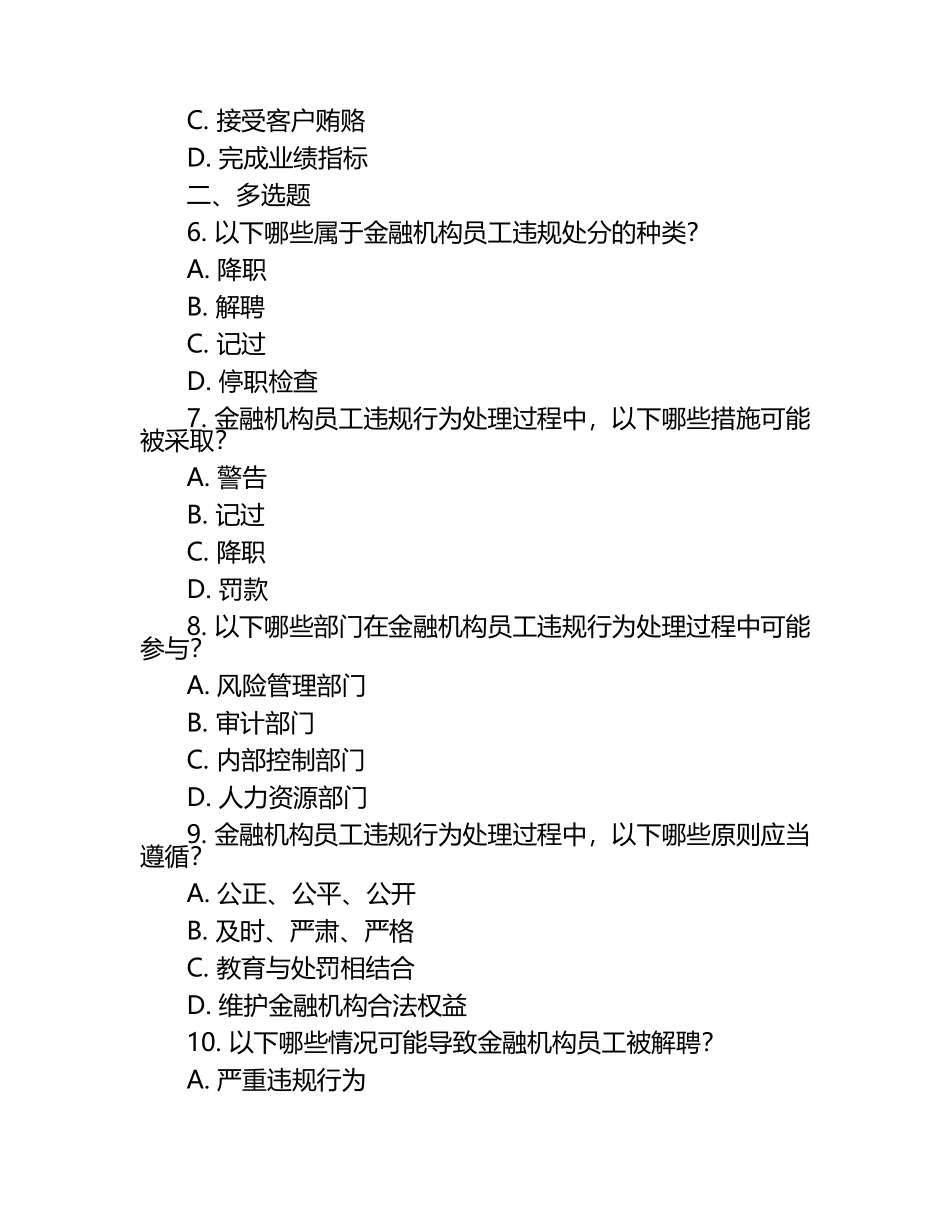 C. 接受客户贿赂

D. 完成业绩指标

二、多选题

6. 以下哪些属于金融机构员工违规处分的种类?

A. 降职

B. 解聘

C. 记过

D. 停职检查

7. 金融机构员工违规行为处理过程中，以下哪些措施可能被采取?

A. 警告

B. 记过

C. 降职

D. 罚款

8. 以下哪些部门在金融机构员工违规行为处理过程中可能参与?

A. 风险管理部门

B. 审计部门

C. 内部控制部门

D. 人力资源部门

9. 金融机构员工违规行为处理过程中，以下哪些原则应当遵循?

A. 公正、公平、公开

B. 及时、严肃、严格

C. 教育与处罚相结合

D. 维护金融机构合法权益

10. 以下哪些情况可能导致金融机构员工被解聘?

A. 严重违规行为